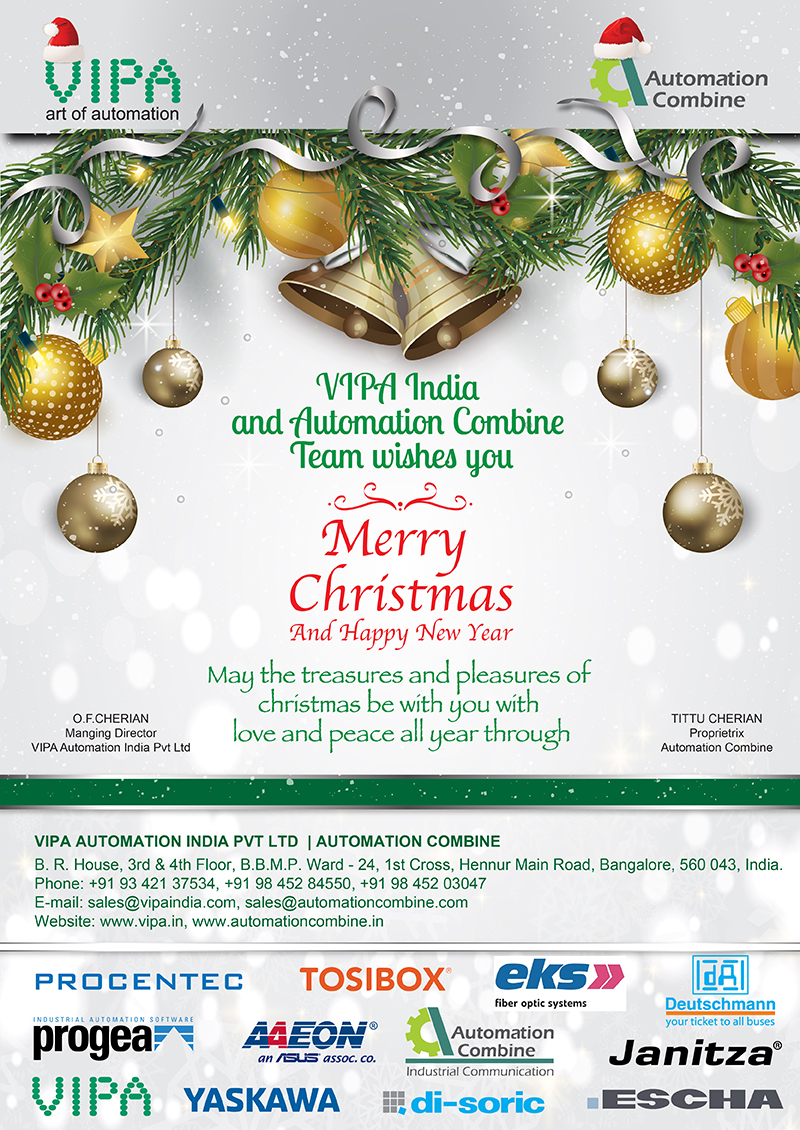 VIPA
art of automation

Automation Combine

VIPA India and Automation Combine Team wishes you

Merry Christmas
And Happy New Year

May the treasures and pleasures of christmas be with you with love and peace all year through

O.F.CHERIAN
Manging Director
VIPA Automation India Pvt Ltd

TITTU CHERIAN
Proprietrix
Automation Combine

VIPA AUTOMATION INDIA PVT LTD | AUTOMATION COMBINE
B. R. House, 3rd & 4th Floor, B.B.M.P. Ward - 24, 1st Cross, Hennur Main Road, Bangalore, 560 043, India.
Phone: +91 93 421 37534, +91 98 452 84550, +91 98 452 03047
E-mail: sales@vipaindia.com, sales@automationcombine.com
Website: www.vipa.in, www.automationcombine.in

PROCENTEC
TOSIBOX®
eks
fiber optic systems
Deutschmann
your ticket to all buses
INDUSTRIAL AUTOMATION SOFTWARE
progea
AAEON®
an ASUS assoc. co.
Automation Combine
Industrial Communication
Janitza®
VIPA
YASKAWA
di-soric
ESCHA